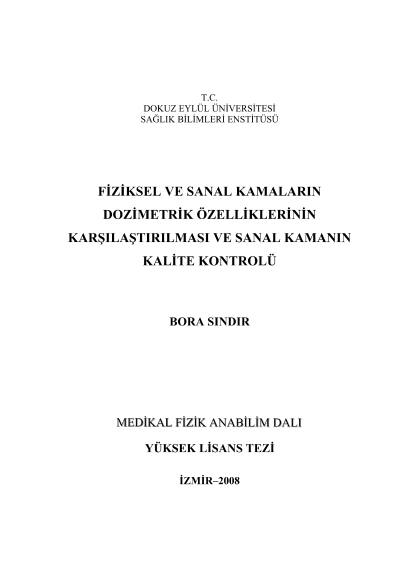 T.C.
DOKUZ EYLÜL ÜNİVERSİTESİ
SAĞLIK BİLİMLERİ ENSTİTÜSÜ

FİZİKSEL VE SANAL KAMALARIN DOZİMETRİK ÖZELLİKLERİNİN KARŞILAŞTIRILMASI VE SANAL KAMANIN KALİTE KONTROLÜ

BORA SINDIR

MEDİKAL FİZİK ANABİLİM DALI

YÜKSEK LİSANS TEZİ

İZMİR–2008